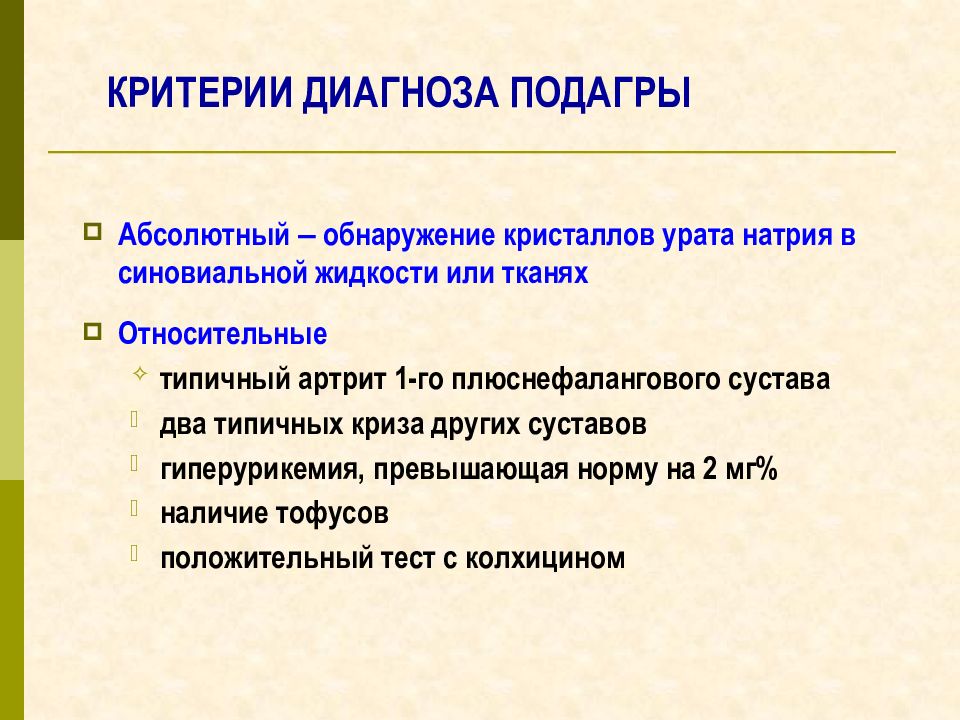 КРИТЕРИИ ДИАГНОЗА ПОДАГРЫ

Абсолютный – обнаружение кристаллов урата натрия в синовиальной жидкости или тканях

Относительные

типичный артрит 1-го плюснефалангового сустава

два типичных криза других суставов

гиперурикемия, превышающая норму на 2 мг%

наличие тофусов

положительный тест с колхицином